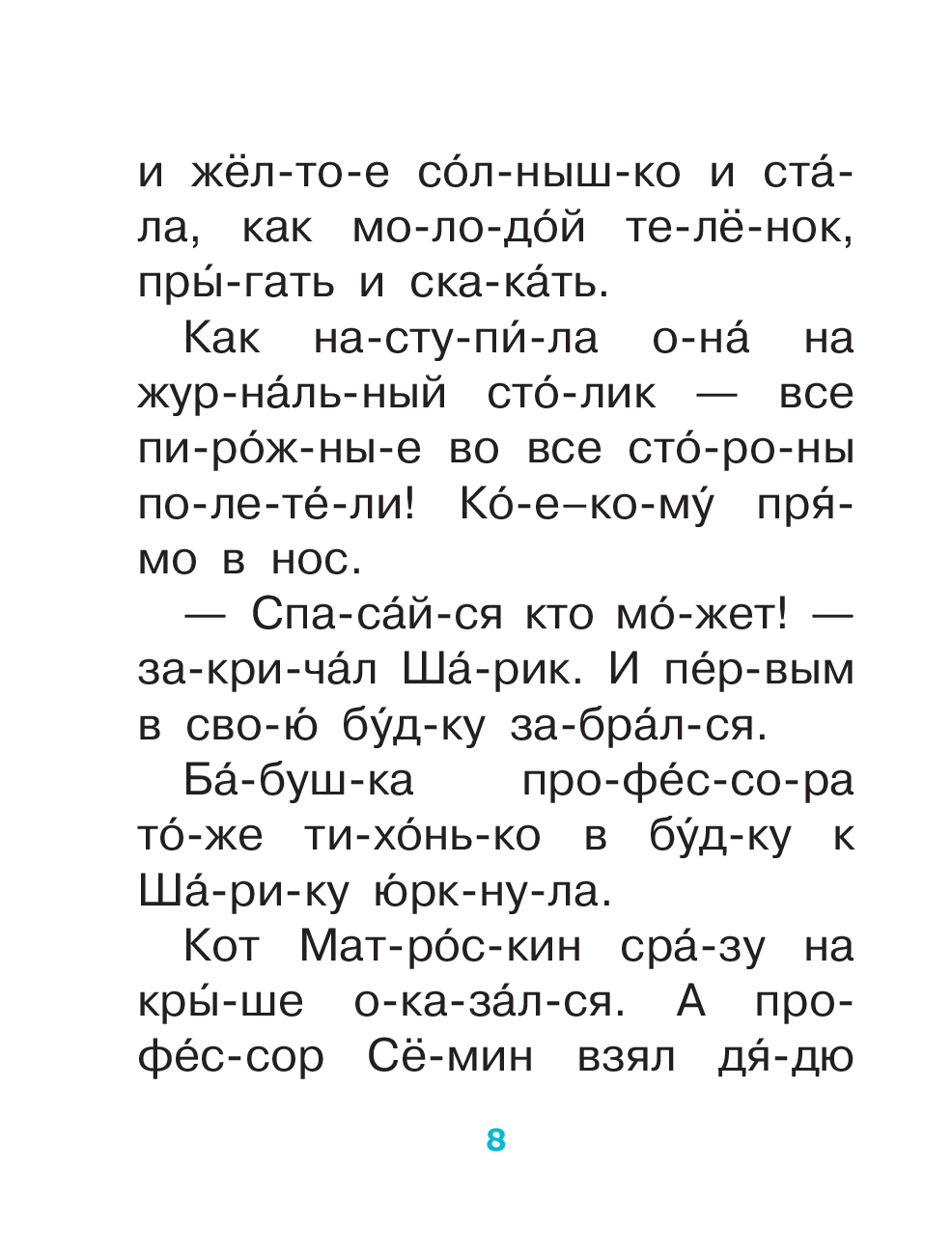 и жёл-то-е со́л-ныш-ко и ста́-ла, как мо-ло-до́й те-лё-нок, пры́-гать и ска-ка́ть.

Как на-сту-пи́-ла о-на́ на жур-на́ль-ный сто́-лик — все пи-ро́ж-ны-е во все сто́-ро-ны по-ле-те́-ли! Ко́-е–ко-му́ пря́-мо в нос.

— Спа-са́й-ся кто мо́-жет! — за-кри-ча́л Ша́-рик. И пе́р-вым в сво-ю́ бу́д-ку за-бра́л-ся.

Ба́-буш-ка про-фе́с-со-ра то́-же ти-хо́нь-ко в бу́д-ку к Ша́-ри-ку ю́рк-ну-ла.

Кот Мат-ро́с-кин сра́-зу на кры́-ше о-ка-за́л-ся. А про-фе́с-сор Сё-мин взял дя́-дю

8